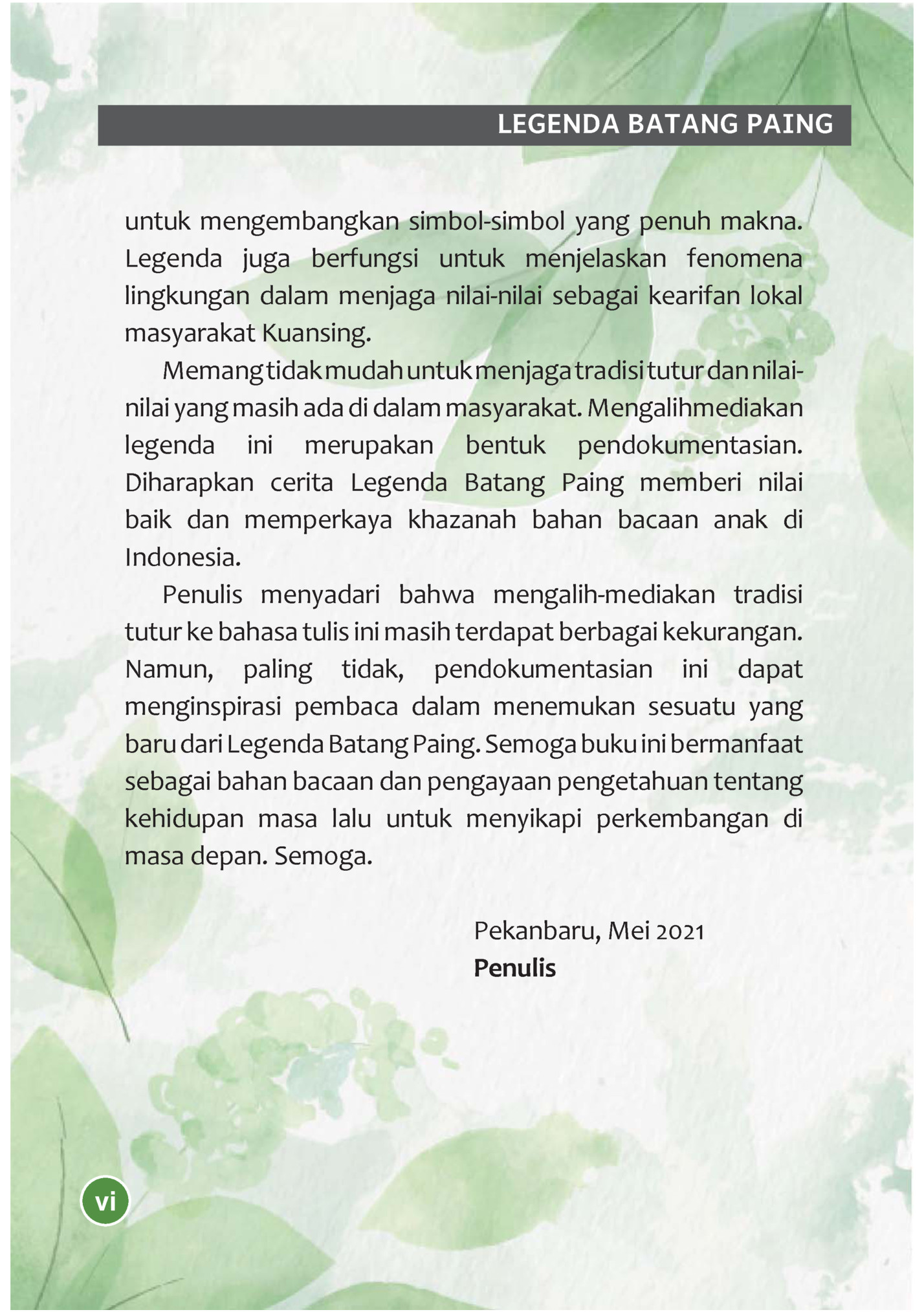 LEGENDA BATANG PAING

untuk mengembangkan simbol-simbol yang penuh makna. Legenda juga berfungsi untuk menjelaskan fenomena lingkungan dalam menjaga nilai-nilai sebagai kearifan lokal masyarakat Kuansing.

Memang tidak mudah untuk menjaga tradisi tutur dan nilai-nilai yang masih ada di dalam masyarakat. Mengalihmediakan legenda ini merupakan bentuk pendokumentasian. Diharapkan cerita Legenda Batang Paing memberi nilai baik dan memperkaya khazanah bahan bacaan anak di Indonesia.

Penulis menyadari bahwa mengalih-mediakan tradisi tutur ke bahasa tulis ini masih terdapat berbagai kekurangan. Namun, paling tidak, pendokumentasian ini dapat menginspirasi pembaca dalam menemukan sesuatu yang baru dari Legenda Batang Paing. Semoga buku ini bermanfaat sebagai bahan bacaan dan pengayaan pengetahuan tentang kehidupan masa lalu untuk menyikapi perkembangan di masa depan. Semoga.

Pekanbaru, Mei 2021
Penulis

vi